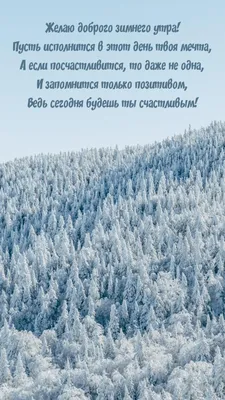 Желаю доброго зимнего утра!
Пусть исполнится в этот день твоя мечта,
А если посчастливится, то даже не одна,
И запомнится только позитивом,
Ведь сегодня будешь ты счастливым!